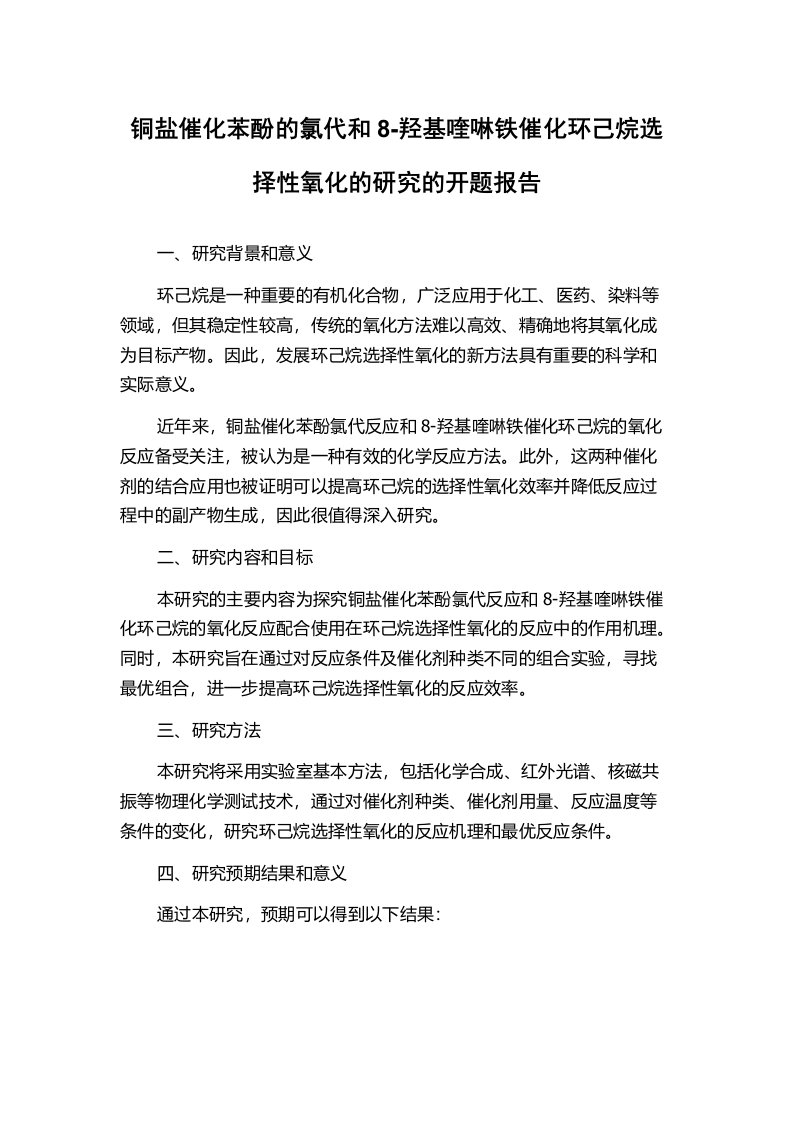 铜盐催化苯酚的氯代和 8-羟基喹啉铁催化环己烷选择性氧化的研究的开题报告

一、研究背景和意义

环己烷是一种重要的有机化合物，广泛应用于化工、医药、染料等领域，但其稳定性较高，传统的氧化方法难以高效、精确地将其氧化成为目标产物。因此，发展环己烷选择性氧化的新方法具有重要的科学和实际意义。

近年来，铜盐催化苯酚氯代反应和 8-羟基喹啉铁催化环己烷的氧化反应备受关注，被认为是一种有效的化学反应方法。此外，这两种催化剂的结合应用也被证明可以提高环己烷的选择性氧化效率并降低反应过程中的副产物生成，因此很值得深入研究。

二、研究内容和目标

本研究的主要内容为探究铜盐催化苯酚氯代反应和 8-羟基喹啉铁催化环己烷的氧化反应配合使用在环己烷选择性氧化的反应中的作用机理。同时，本研究旨在通过对反应条件及催化剂种类不同的组合实验，寻找最优组合，进一步提高环己烷选择性氧化的反应效率。

三、研究方法

本研究将采用实验室基本方法，包括化学合成、红外光谱、核磁共振等物理化学测试技术，通过对催化剂种类、催化剂用量、反应温度等条件的变化，研究环己烷选择性氧化的反应机理和最优反应条件。

四、研究预期结果和意义

通过本研究，预期可以得到以下结果：